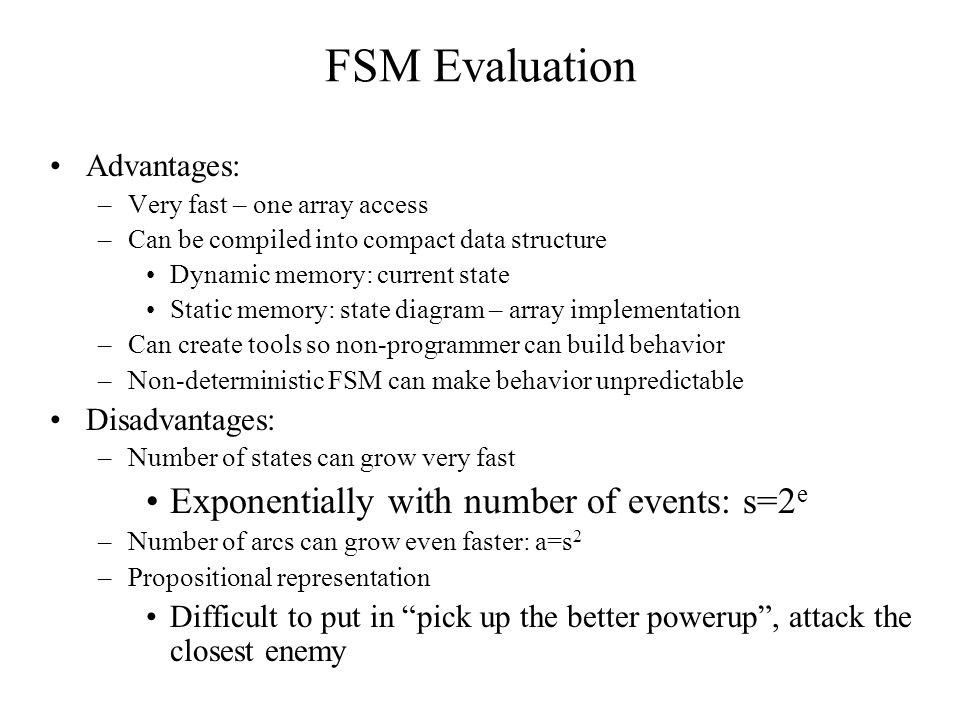 FSM Evaluation

• Advantages:
– Very fast – one array access
– Can be compiled into compact data structure
• Dynamic memory: current state
• Static memory: state diagram – array implementation
– Can create tools so non-programmer can build behavior
– Non-deterministic FSM can make behavior unpredictable
• Disadvantages:
– Number of states can grow very fast
• Exponentially with number of events: $s=2^e$
– Number of arcs can grow even faster: $a=s^2$
– Propositional representation
• Difficult to put in “pick up the better powerup”, attack the closest enemy